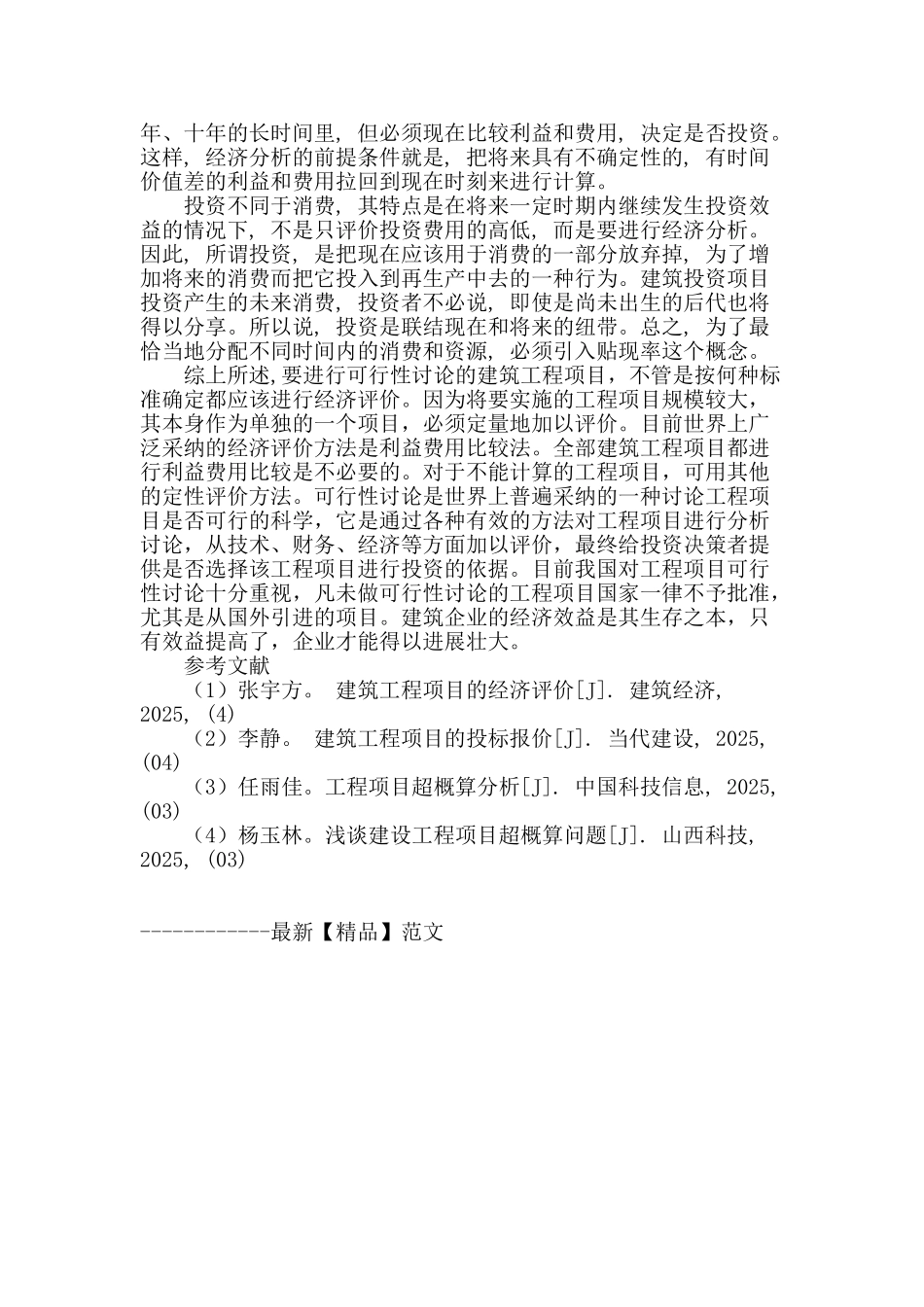 年、十年的长时间里，但必须现在比较利益和费用，决定是否投资。这样，经济分析的前提条件就是，把将来具有不确定性的，有时间价值差的利益和费用拉回到现在时刻来进行计算。

投资不同于消费，其特点是在将来一定时期内继续发生投资效益的情况下，不是只评价投资费用的高低，而是要进行经济分析。因此，所谓投资，是把现在应该用于消费的一部分放弃掉，为了增加将来的消费而把它投入到再生产中去的一种行为。建筑投资项目投资产生的未来消费，投资者不必说，即使是尚未出生的后代也将得以分享。所以说，投资是联结现在和将来的纽带。总之，为了最恰当地分配不同时间内的消费和资源，必须引入贴现率这个概念。

综上所述，要进行可行性讨论的建筑工程项目，不管是按何种标准确定都应该进行经济评价。因为将要实施的工程项目规模较大，其本身作为单独的一个项目，必须定量地加以评价。目前世界上广泛采纳的经济评价方法是利益费用比较法。全部建筑工程项目都进行利益费用比较是不必要的。对于不能计算的工程项目，可用其他的定性评价方法。可行性讨论是世界上普遍采纳的一种讨论工程项目是否可行的科学，它是通过各种有效的方法对工程项目进行分析讨论，从技术、财务、经济等方面加以评价，最终给投资决策者提供是否选择该工程项目进行投资的依据。目前我国对工程项目可行性讨论十分重视，凡未做可行性讨论的工程项目国家一律不予批准，尤其是从国外引进的项目。建筑企业的经济效益是其生存之本，只有效益提高了，企业才能得以进展壮大。

参考文献

（1）张宇方。 建筑工程项目的经济评价[J]. 建筑经济, 2025, (4)

（2）李静。 建筑工程项目的投标报价[J]. 当代建设, 2025, (04)

（3）任雨佳。工程项目超概算分析[J]. 中国科技信息, 2025, (03)

（4）杨玉林。浅谈建设工程项目超概算问题[J]. 山西科技, 2025, (03)

------------最新【精品】范文